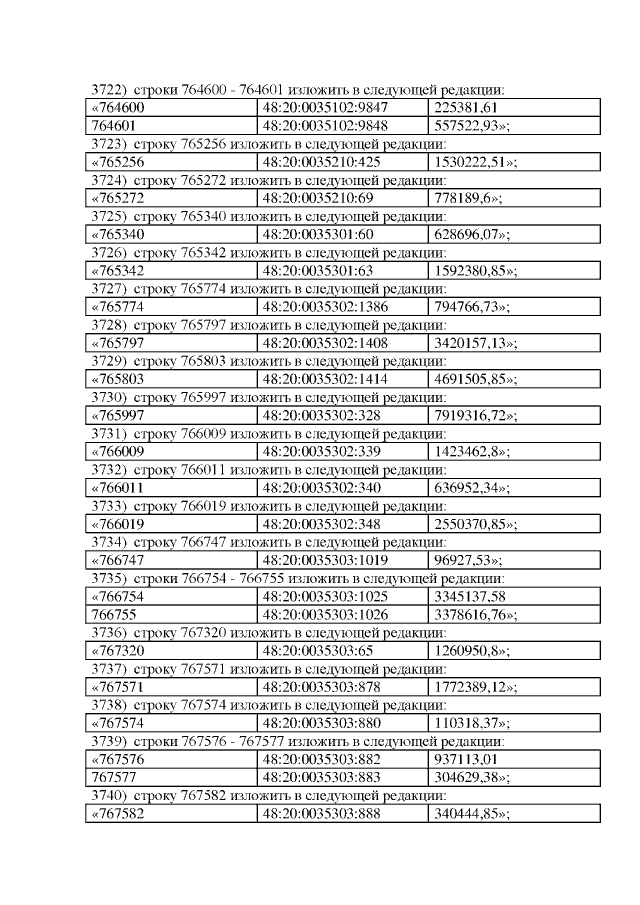 3722) строки 764600 - 764601 изложить в следующей редакции:

| «764600 | 48:20:0035102:9847 | 225381,61 |
|---|---|---|
| 764601 | 48:20:0035102:9848 | 557522,93»; |

3723) строку 765256 изложить в следующей редакции:

| «765256 | 48:20:0035210:425 | 1530222,51»; |
|---|---|---|

3724) строку 765272 изложить в следующей редакции:

| «765272 | 48:20:0035210:69 | 778189,6»; |
|---|---|---|

3725) строку 765340 изложить в следующей редакции:

| «765340 | 48:20:0035301:60 | 628696,07»; |
|---|---|---|

3726) строку 765342 изложить в следующей редакции:

| «765342 | 48:20:0035301:63 | 1592380,85»; |
|---|---|---|

3727) строку 765774 изложить в следующей редакции:

| «765774 | 48:20:0035302:1386 | 794766,73»; |
|---|---|---|

3728) строку 765797 изложить в следующей редакции:

| «765797 | 48:20:0035302:1408 | 3420157,13»; |
|---|---|---|

3729) строку 765803 изложить в следующей редакции:

| «765803 | 48:20:0035302:1414 | 4691505,85»; |
|---|---|---|

3730) строку 765997 изложить в следующей редакции:

| «765997 | 48:20:0035302:328 | 7919316,72»; |
|---|---|---|

3731) строку 766009 изложить в следующей редакции:

| «766009 | 48:20:0035302:339 | 1423462,8»; |
|---|---|---|

3732) строку 766011 изложить в следующей редакции:

| «766011 | 48:20:0035302:340 | 636952,34»; |
|---|---|---|

3733) строку 766019 изложить в следующей редакции:

| «766019 | 48:20:0035302:348 | 2550370,85»; |
|---|---|---|

3734) строку 766747 изложить в следующей редакции:

| «766747 | 48:20:0035303:1019 | 96927,53»; |
|---|---|---|

3735) строки 766754 - 766755 изложить в следующей редакции:

| «766754 | 48:20:0035303:1025 | 3345137,58 |
|---|---|---|
| 766755 | 48:20:0035303:1026 | 3378616,76»; |

3736) строку 767320 изложить в следующей редакции:

| «767320 | 48:20:0035303:65 | 1260950,8»; |
|---|---|---|

3737) строку 767571 изложить в следующей редакции:

| «767571 | 48:20:0035303:878 | 1772389,12»; |
|---|---|---|

3738) строку 767574 изложить в следующей редакции:

| «767574 | 48:20:0035303:880 | 110318,37»; |
|---|---|---|

3739) строки 767576 - 767577 изложить в следующей редакции:

| «767576 | 48:20:0035303:882 | 937113,01 |
|---|---|---|
| 767577 | 48:20:0035303:883 | 304629,38»; |

3740) строку 767582 изложить в следующей редакции:

| «767582 | 48:20:0035303:888 | 340444,85»; |
|---|---|---|